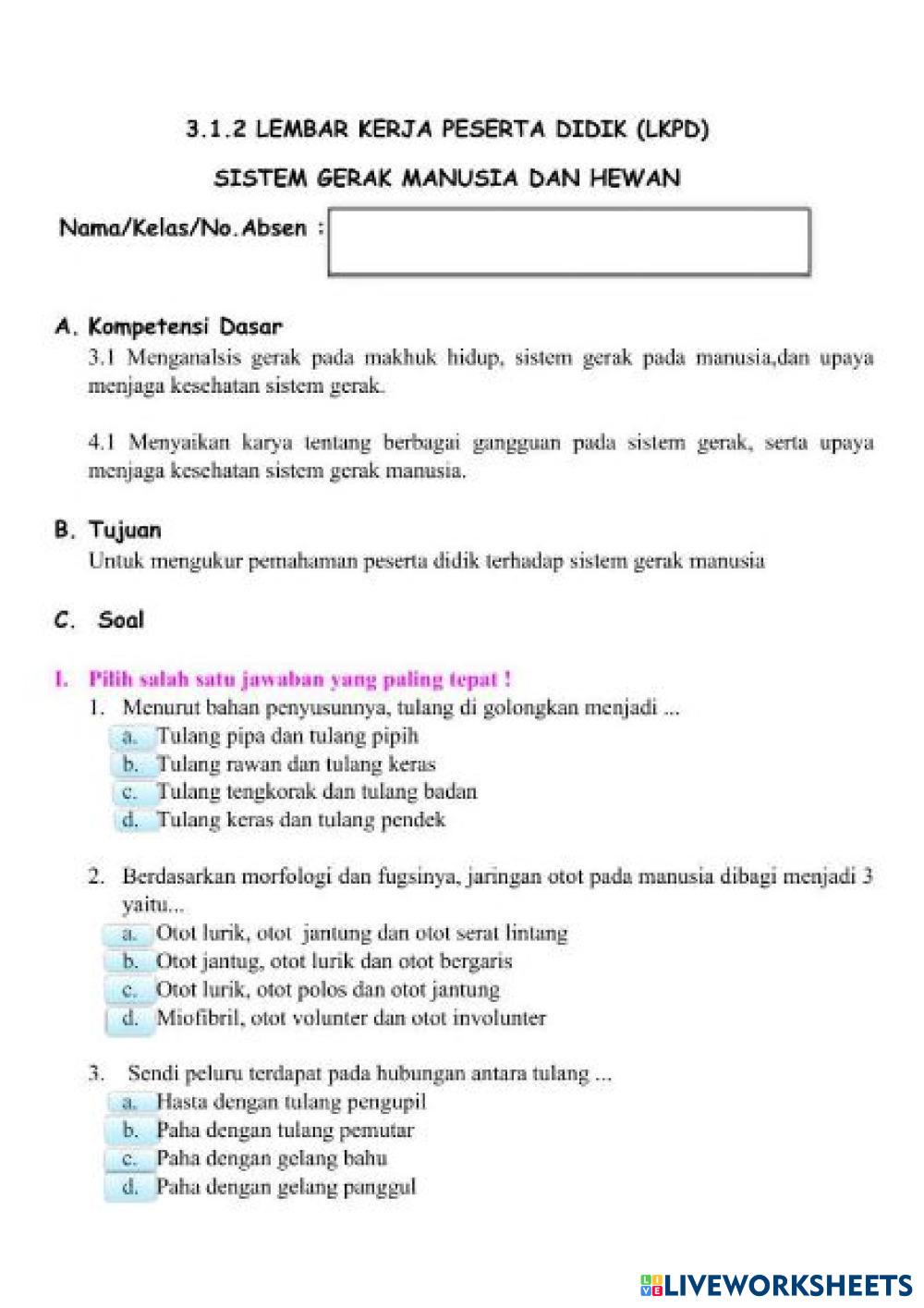 3.1.2 LEMBAR KERJA PESERTA DIDIK (LKPD)

SISTEM GERAK MANUSIA DAN HEWAN

Nama/Kelas/No.Absen :

A. Kompetensi Dasar

3.1 Menganalsis gerak pada makhuk hidup, sistem gerak pada manusia,dan upaya menjaga kesehatan sistem gerak.

4.1 Menyaikan karya tentang berbagai gangguan pada sistem gerak, serta upaya menjaga kesehatan sistem gerak manusia.

B. Tujuan

Untuk mengukur pemahaman peserta didik terhadap sistem gerak manusia

C. Soal

I. Pilih salah satu jawaban yang paling tepat !

1. Menurut bahan penyusunnya, tulang di golongkan menjadi ...
a. Tulang pipa dan tulang pipih
b. Tulang rawan dan tulang keras
c. Tulang tengkorak dan tulang badan
d. Tulang keras dan tulang pendek

2. Berdasarkan morfologi dan fugsinya, jaringan otot pada manusia dibagi menjadi 3 yaitu...
a. Otot lurik, otot jantung dan otot serat lintang
b. Otot jantug, otot lurik dan otot bergaris
c. Otot lurik, otot polos dan otot jantung
d. Miofibril, otot volunter dan otot involunter

3. Sendi peluru terdapat pada hubungan antara tulang ...
a. Hasta dengan tulang pengupil
b. Paha dengan tulang pemutar
c. Paha dengan gelang bahu
d. Paha dengan gelang panggul

LIVEWORKSHEETS